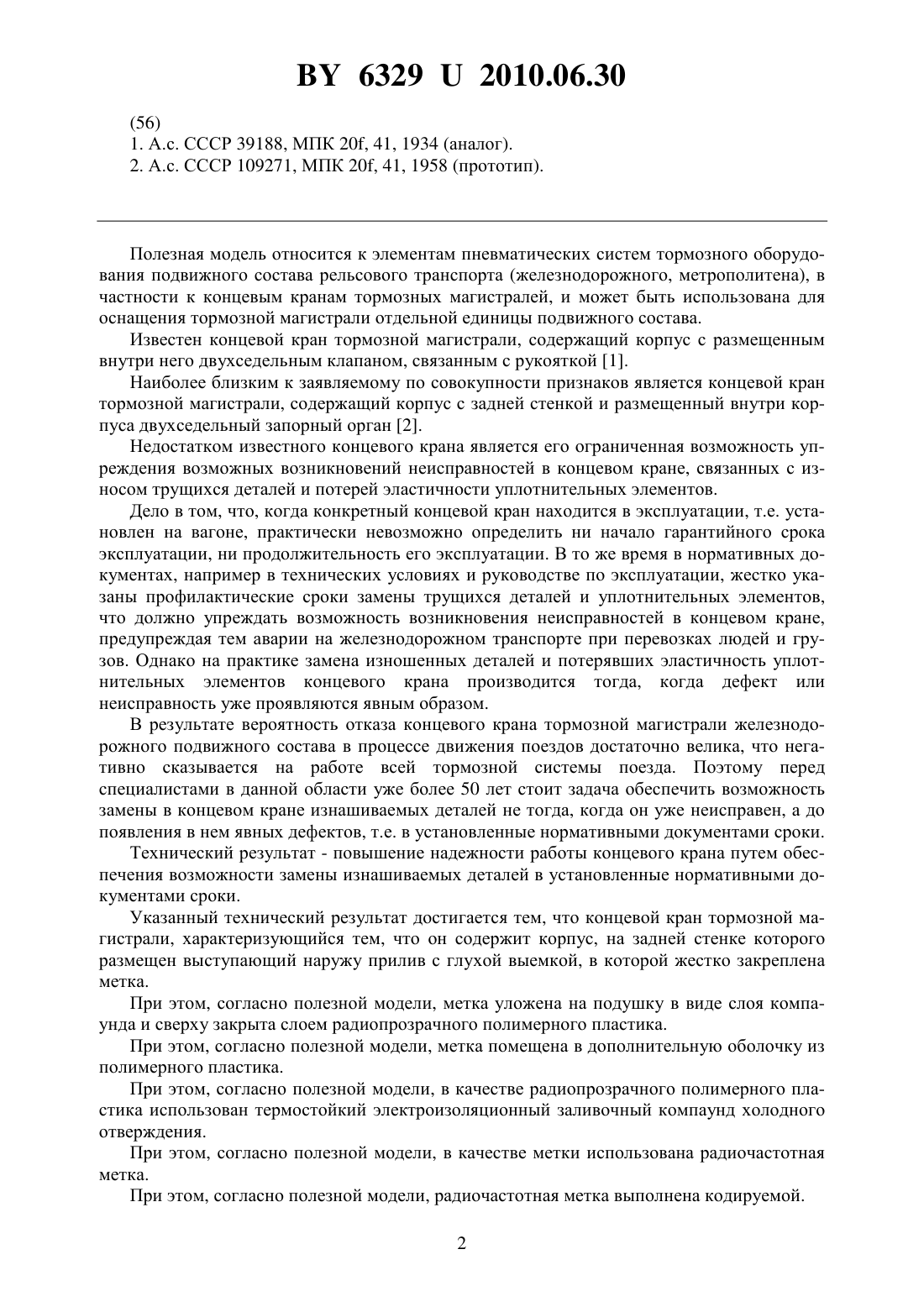 BY 6329 U 2010.06.30

(56)
1. А.с. СССР 39188, МПК 20f, 41, 1934 (аналог).
2. А.с. СССР 109271, МПК 20f, 41, 1958 (прототип).

Полезная модель относится к элементам пневматических систем тормозного оборудования подвижного состава рельсового транспорта (железнодорожного, метрополитена), в частности к концевым кранам тормозных магистралей, и может быть использована для оснащения тормозной магистрали отдельной единицы подвижного состава.

Известен концевой кран тормозной магистрали, содержащий корпус с размещенным внутри него двухседельным клапаном, связанным с рукояткой [1].

Наиболее близким к заявляемому по совокупности признаков является концевой кран тормозной магистрали, содержащий корпус с задней стенкой и размещенный внутри корпуса двухседельный запорный орган [2].

Недостатком известного концевого крана является его ограниченная возможность упреждения возможных возникновений неисправностей в концевом кране, связанных с износом трущихся деталей и потерей эластичности уплотнительных элементов.

Дело в том, что, когда конкретный концевой кран находится в эксплуатации, т.е. установлен на вагоне, практически невозможно определить ни начало гарантийного срока эксплуатации, ни продолжительность его эксплуатации. В то же время в нормативных документах, например в технических условиях и руководстве по эксплуатации, жестко указаны профилактические сроки замены трущихся деталей и уплотнительных элементов, что должно упреждать возможность возникновения неисправностей в концевом кране, предупреждая тем аварии на железнодорожном транспорте при перевозках людей и грузов. Однако на практике замена изношенных деталей и потерявших эластичность уплотнительных элементов концевого крана производится тогда, когда дефект или неисправность уже проявляются явным образом.

В результате вероятность отказа концевого крана тормозной магистрали железнодорожного подвижного состава в процессе движения поездов достаточно велика, что негативно сказывается на работе всей тормозной системы поезда. Поэтому перед специалистами в данной области уже более 50 лет стоит задача обеспечить возможность замены в концевом кране изнашиваемых деталей не тогда, когда он уже неисправен, а до появления в нем явных дефектов, т.е. в установленные нормативными документами сроки.

Технический результат - повышение надежности работы концевого крана путем обеспечения возможности замены изнашиваемых деталей в установленные нормативными документами сроки.

Указанный технический результат достигается тем, что концевой кран тормозной магистрали, характеризующийся тем, что он содержит корпус, на задней стенке которого размещен выступающий наружу прилив с глухой выемкой, в которой жестко закреплена метка.

При этом, согласно полезной модели, метка уложена на подушку в виде слоя компаунда и сверху закрыта слоем радиопрозрачного полимерного пластика.

При этом, согласно полезной модели, метка помещена в дополнительную оболочку из полимерного пластика.

При этом, согласно полезной модели, в качестве радиопрозрачного полимерного пластика использован термостойкий электроизоляционный заливочный компаунд холодного отверждения.

При этом, согласно полезной модели, в качестве метки использована радиочастотная метка.

При этом, согласно полезной модели, радиочастотная метка выполнена кодируемой.

2